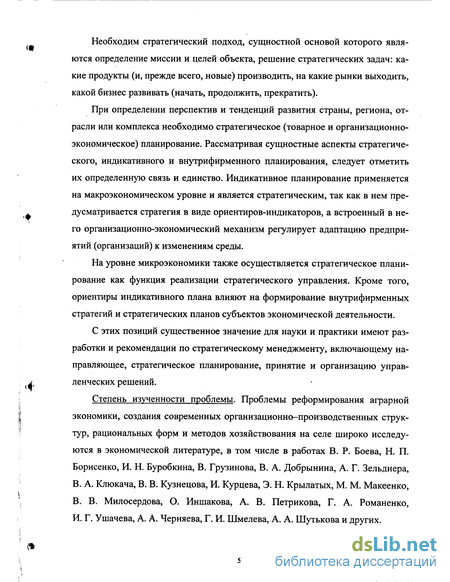 Необходим стратегический подход, сущностной основой которого являются определение миссии и целей объекта, решение стратегических задач: какие продукты (и, прежде всего, новые) производить, на какие рынки выходить, какой бизнес развивать (начать, продолжить, прекратить).

При определении перспектив и тенденций развития страны, региона, отрасли или комплекса необходимо стратегическое (товарное и организационно-экономическое) планирование. Рассматривая сущностные аспекты стратегического, индикативного и внутрифирменного планирования, следует отметить их определенную связь и единство. Индикативное планирование применяется на макроэкономическом уровне и является стратегическим, так как в нем предусматривается стратегия в виде ориентиров-индикаторов, а встроенный в него организационно-экономический механизм регулирует адаптацию предприятий (организаций) к изменениям среды.

На уровне микроэкономики также осуществляется стратегическое планирование как функция реализации стратегического управления. Кроме того, ориентиры индикативного плана влияют на формирование внутрифирменных стратегий и стратегических планов субъектов экономической деятельности.

С этих позиций существенное значение для науки и практики имеют разработки и рекомендации по стратегическому менеджменту, включающему направляющее, стратегическое планирование, принятие и организацию управленческих решений.

Степень изученности проблемы. Проблемы реформирования аграрной экономики, создания современных организационно–производственных структур, рациональных форм и методов хозяйствования на селе широко исследуются в экономической литературе, в том числе в работах В. Р. Боева, Н. П. Борисенко, И. Н. Буробкина, В. Грузинова, В. А. Добрынина, А. Г. Зельднера, В. А. Клюкача, В. В. Кузнецова, И. Курцева, Э. Н. Крылатых, М. М. Макеенко, В. В. Милосердова, О. Иншакова, А. В. Петрикова, Г. А. Романенко, И. Г. Ушачева, А. А. Черняева, Г. И. Шмелева, А. А. Шутькова и других.

5

dsLib.net
библиотека диссертаций